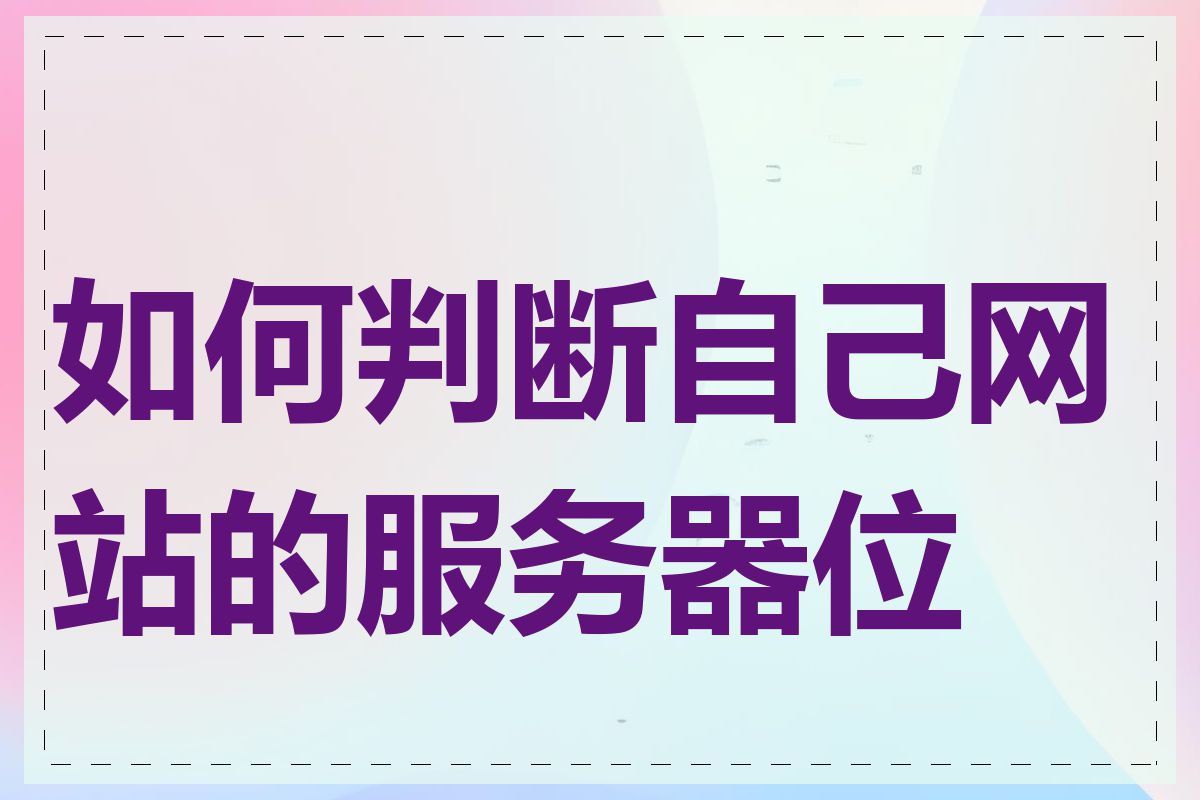 如何判断自己网站的服务器位